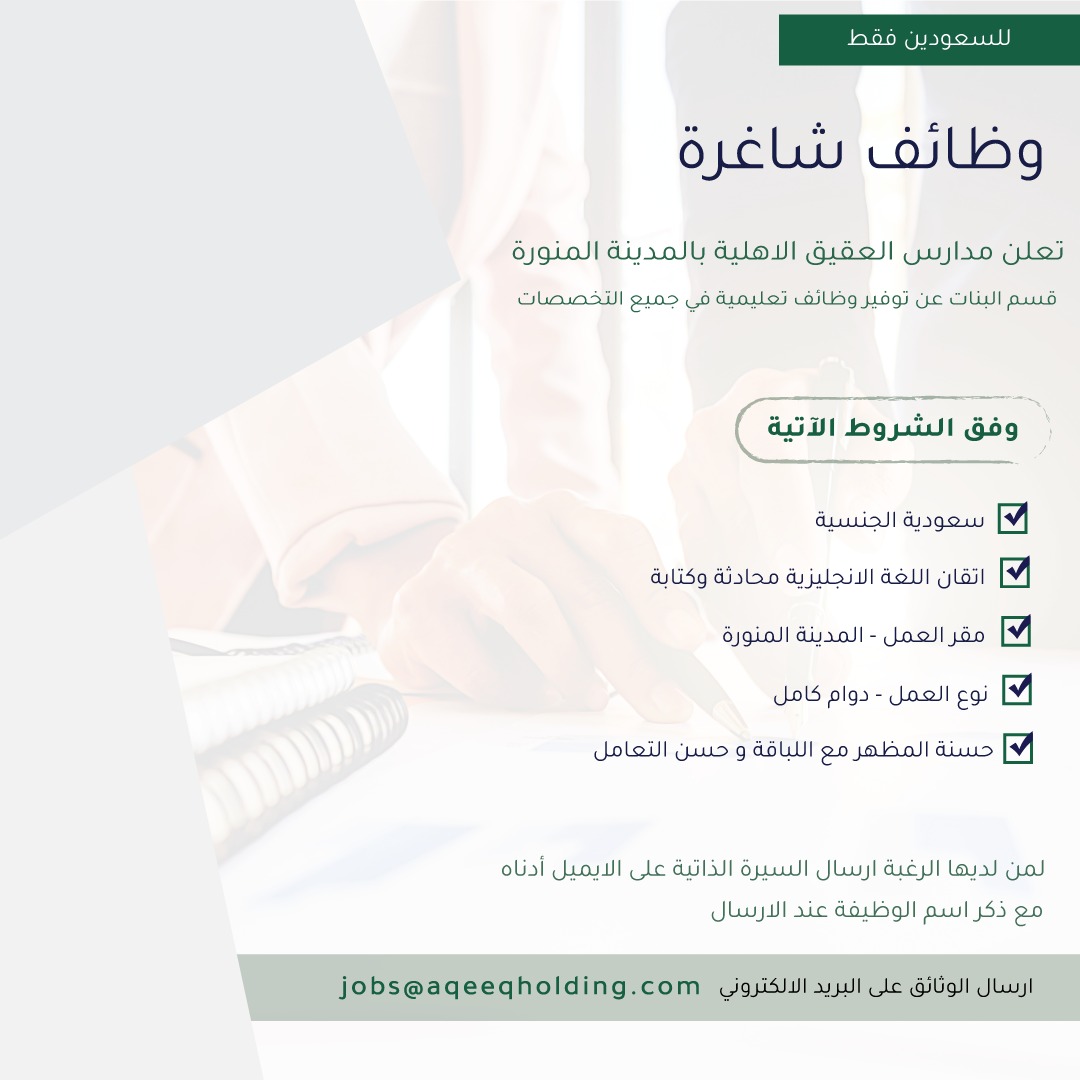 للسعودين فقط

وظائف شاغرة

تعلن مدارس العقيق الاهلية بالمدينة المنورة

قسم البنات عن توفير وظائف تعليمية في جميع التخصصات

وفق الشروط الآتية

سعودية الجنسية

اتقان اللغة الانجليزية محادثة وكتابة

مقر العمل - المدينة المنورة

نوع العمل - دوام كامل

حسنة المظهر مع اللباقة و حسن التعامل

لمن لديها الرغبة ارسال السيرة الذاتية على الايميل أدناه
مع ذكر اسم الوظيفة عند الارسال

ارسال الوثائق على البريد الالكتروني jobs@aqeeqholding.com